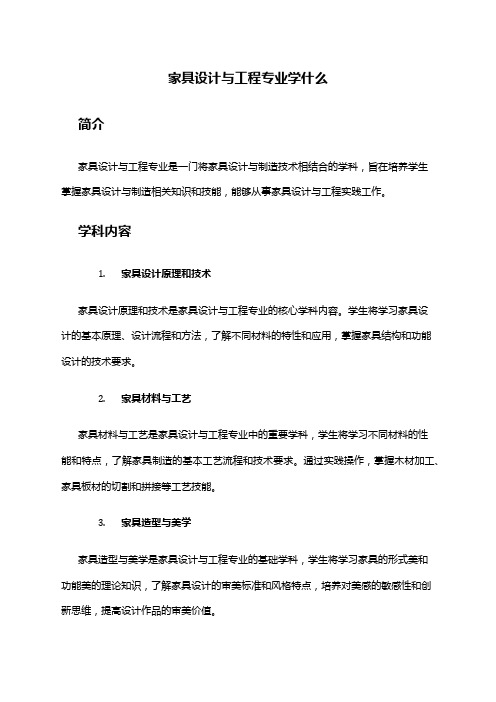 家具设计与工程专业学什么

简介

家具设计与工程专业是一门将家具设计与制造技术相结合的学科，旨在培养学生掌握家具设计与制造相关知识和技能，能够从事家具设计与工程实践工作。

学科内容

1. 家具设计原理和技术

家具设计原理和技术是家具设计与工程专业的核心学科内容。学生将学习家具设计的基本原理、设计流程和方法，了解不同材料的特性和应用，掌握家具结构和功能设计的技术要求。

2. 家具材料与工艺

家具材料与工艺是家具设计与工程专业中的重要学科，学生将学习不同材料的性能和特点，了解家具制造的基本工艺流程和技术要求。通过实践操作，掌握木材加工、家具板材的切割和拼接等工艺技能。

3. 家具造型与美学

家具造型与美学是家具设计与工程专业的基础学科，学生将学习家具的形式美和功能美的理论知识，了解家具设计的审美标准和风格特点，培养对美感的敏感性和创新思维，提高设计作品的审美价值。